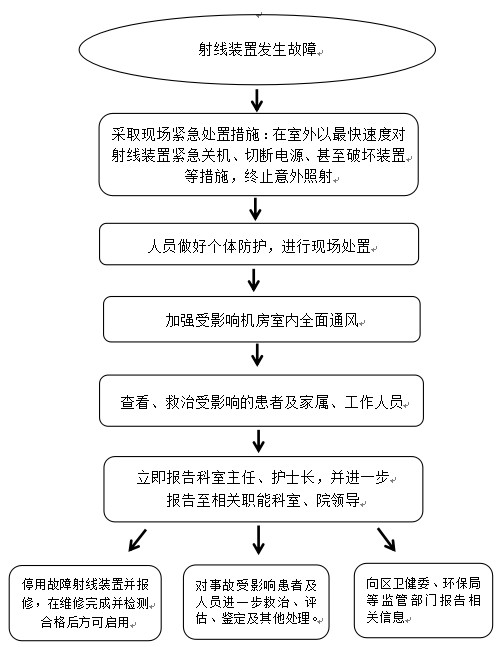 射线装置发生故障

采取现场紧急处置措施：在室外以最快速度对射线装置紧急关机、切断电源、甚至破坏装置等措施，终止意外照射

人员做好个体防护，进行现场处置

加强受影响机房室内全面通风

查看、救治受影响的患者及家属、工作人员

立即报告科室主任、护士长，并进一步报告至相关职能科室、院领导

停用故障射线装置并报修，在维修完成并检测合格后方可启用

对事故受影响患者及人员进一步救治、评估、鉴定及其他处理。

向区卫健委、环保局等监管部门报告相关信息